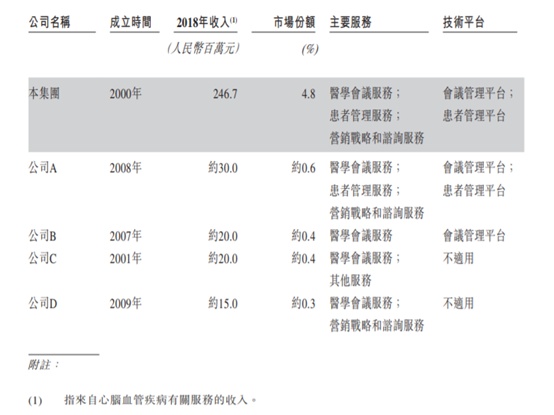 | 公司名稱 | 成立時間 | 2018年收入$^{(1)}$ | 市場份額 | 主要服務 | 技術平台 |
|---|---|---|---|---|---|
| | | (人民幣百萬元) | (%) | | |
| 本集團 | 2000年 | 246.7 | 4.8 | 醫學會議服務；患者管理服務；營銷戰略和諮詢服務 | 會議管理平台；患者管理平台 |
| 公司A | 2008年 | 約30.0 | 約0.6 | 醫學會議服務；患者管理服務；營銷戰略和諮詢服務 | 會議管理平台；患者管理平台 |
| 公司B | 2007年 | 約20.0 | 約0.4 | 醫學會議服務 | 會議管理平台 |
| 公司C | 2001年 | 約20.0 | 約0.4 | 醫學會議服務；其他服務 | 不適用 |
| 公司D | 2009年 | 約15.0 | 約0.3 | 醫學會議服務；營銷戰略和諮詢服務 | 不適用 |

附註：

(1) 指來自心腦血管疾病有關服務的收入。